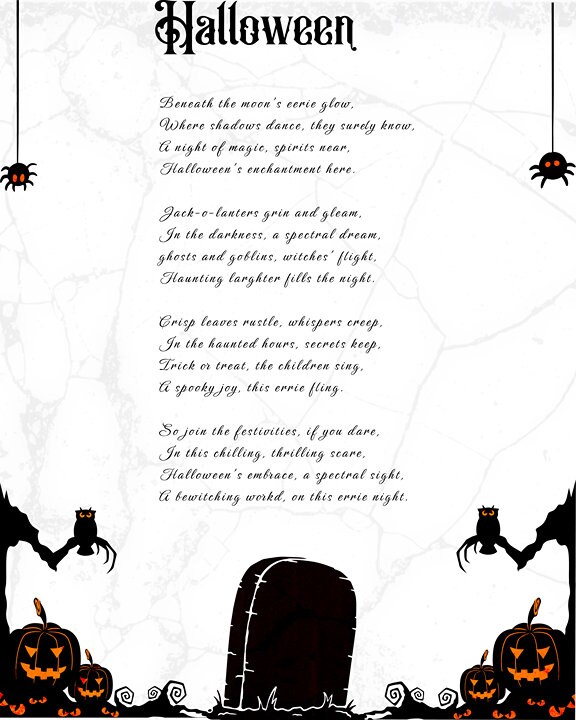 Halloween

Beneath the moon's eerie glow,
Where shadows dance, they surely know,
A night of magic, spirits near,
Halloween's enchantment here.

Jack-o-lanters grin and gleam,
In the darkness, a spectral dream,
ghosts and goblins, witches' flight,
Haunting larghter fills the night.

Crisp leaves rustle, whispers creep,
In the haunted hours, secrets keep,
Trick or treat, the children sing,
A spooky joy, this errie fling.

So join the festivities, if you dare,
In this chilling, thrilling scare,
Halloween's embrace, a spectral sight,
A bewitching workd, on this errie night.